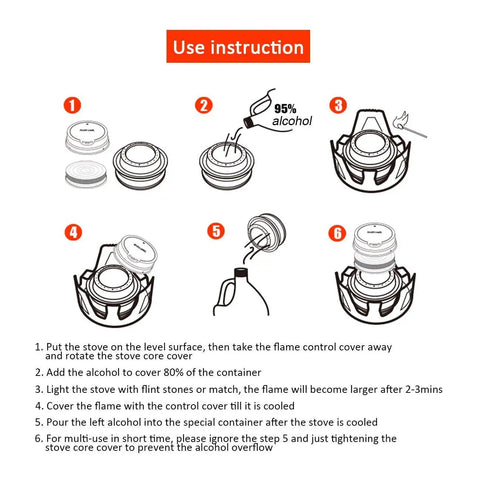 Use instruction

1

2

95%
alcohol

3

4

5

6

1. Put the stove on the level surface, then take the flame control cover away and rotate the stove core cover

2. Add the alcohol to cover 80% of the container

3. Light the stove with flint stones or match, the flame will become larger after 2-3mins

4. Cover the flame with the control cover till it is cooled

5. Pour the left alcohol into the special container after the stove is cooled

6. For multi-use in short time, please ignore the step 5 and just tightening the stove core cover to prevent the alcohol overflow